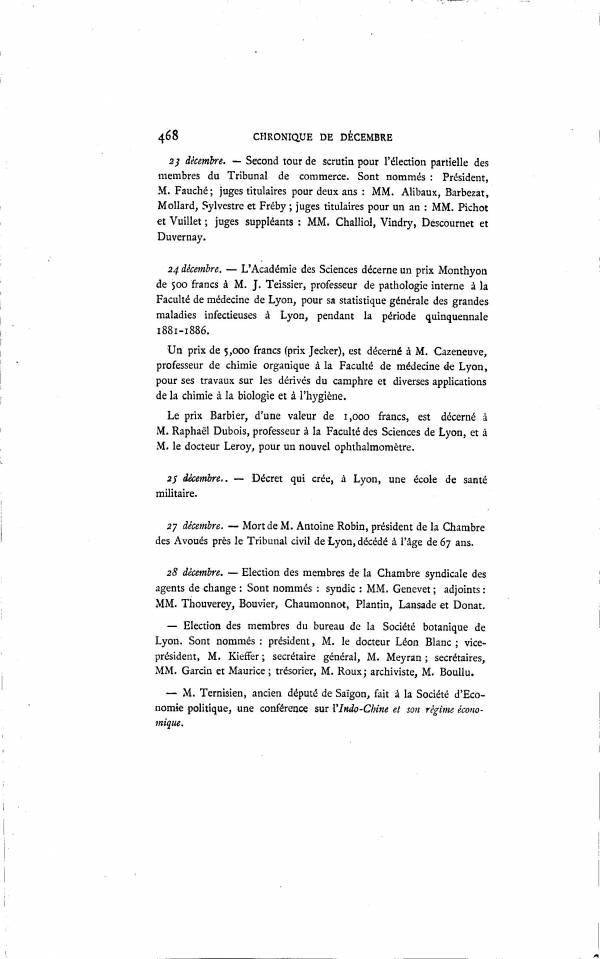 468 CHRONIQUE DE DÉCEMBRE

23 décembre. — Second tour de scrutin pour l'élection partielle des membres du Tribunal de commerce. Sont nommés : Président, M. Fauché ; juges titulaires pour deux ans : MM. Alibaux, Barbezat, Mollard, Sylvestre et Fréby ; juges titulaires pour un an : MM. Pichot et Vuillet ; juges suppléants : MM. Challiol, Vindry, Descournet et Duvernay.

24 décembre. — L'Académie des Sciences décerne un prix Monthyon de 500 francs à M. J. Teissier, professeur de pathologie interne à la Faculté de médecine de Lyon, pour sa statistique générale des grandes maladies infectieuses à Lyon, pendant la période quinquennale 1881-1886.

Un prix de 5,000 francs (prix Jecker), est décerné à M. Cazeneuve, professeur de chimie organique à la Faculté de médecine de Lyon, pour ses travaux sur les dérivés du camphre et diverses applications de la chimie à la biologie et à l'hygiène.

Le prix Barbier, d'une valeur de 1,000 francs, est décerné à M. Raphaël Dubois, professeur à la Faculté des Sciences de Lyon, et à M. le docteur Leroy, pour un nouvel ophthalmomètre.

25 décembre.. — Décret qui crée, à Lyon, une école de santé militaire.

27 décembre. — Mort de M. Antoine Robin, président de la Chambre des Avoués près le Tribunal civil de Lyon, décédé à l'âge de 67 ans.

28 décembre. — Election des membres de la Chambre syndicale des agents de change : Sont nommés : syndic : MM. Genevet ; adjoints : MM. Thouverey, Bouvier, Chaumonnot, Plantin, Lansade et Donat.

— Election des membres du bureau de la Société botanique de Lyon. Sont nommés : président, M. le docteur Léon Blanc ; vice-président, M. Kieffer ; secrétaire général, M. Meyran ; secrétaires, MM. Garcin et Maurice ; trésorier, M. Roux ; archiviste, M. Boullu.

— M. Ternisien, ancien député de Saïgon, fait à la Société d'Economie politique, une conférence sur l'Indo-Chine et son régime économique.